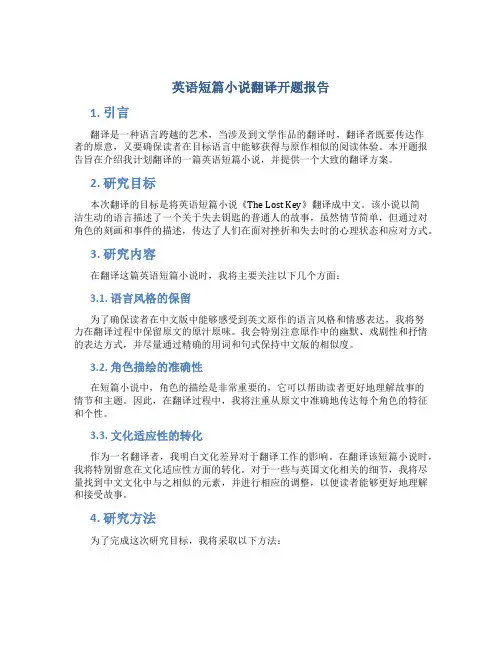 英语短篇小说翻译开题报告

1. 引言

翻译是一种语言跨越的艺术，当涉及到文学作品的翻译时，翻译者既要传达作者的原意，又要确保读者在目标语言中能够获得与原作相似的阅读体验。本开题报告旨在介绍我计划翻译的一篇英语短篇小说，并提供一个大致的翻译方案。

2. 研究目标

本次翻译的目标是将英语短篇小说《The Lost Key》翻译成中文。该小说以简洁生动的语言描述了一个关于失去钥匙的普通人的故事，虽然情节简单，但通过对角色的刻画和事件的描述，传达了人们在面对挫折和失去时的心理状态和应对方式。

3. 研究内容

在翻译这篇英语短篇小说时，我将主要关注以下几个方面：

3.1. 语言风格的保留

为了确保读者在中文版中能够感受到英文原作的语言风格和情感表达，我将努力在翻译过程中保留原文的原汁原味。我会特别注意原作中的幽默、戏剧性和抒情的表达方式，并尽量通过精确的用词和句式保持中文版的相似度。

3.2. 角色描绘的准确性

在短篇小说中，角色的描绘是非常重要的，它可以帮助读者更好地理解故事的情节和主题。因此，在翻译过程中，我将注重从原文中准确地传达每个角色的特征和个性。

3.3. 文化适应性的转化

作为一名翻译者，我明白文化差异对于翻译工作的影响。在翻译该短篇小说时，我将特别留意在文化适应性方面的转化。对于一些与英国文化相关的细节，我将尽量找到中文文化中与之相似的元素，并进行相应的调整，以便读者能够更好地理解和接受故事。

4. 研究方法

为了完成这次研究目标，我将采取以下方法：